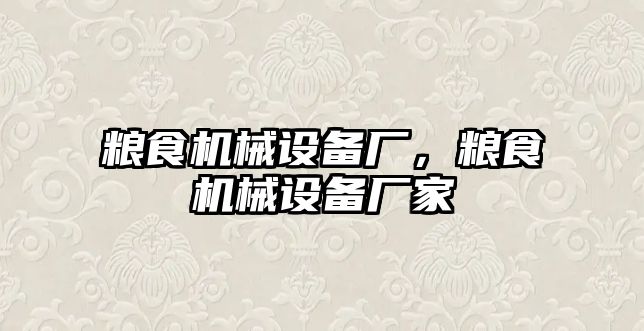 粮食机械设备厂，粮食机械设备厂家